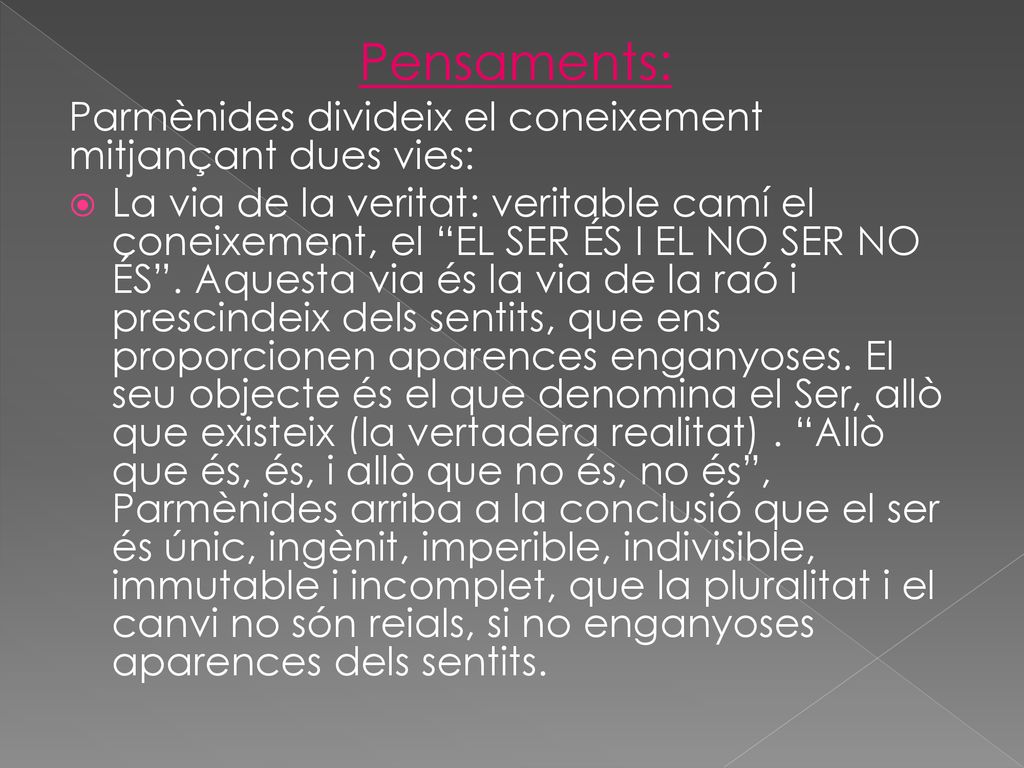 Pensaments:

Parmènides divideix el coneixement mitjançant dues vies:

La via de la veritat: veritable camí el coneixement, el “EL SER ÉS I EL NO SER NO ÉS”. Aquesta via és la via de la raó i prescindeix dels sentits, que ens proporcionen aparences enganyoses. El seu objecte és el que denomina el Ser, allò que existeix (la vertadera realitat) . “Allò que és, és, i allò que no és, no és”, Parmènides arriba a la conclusió que el ser és únic, ingènit, imperible, indivisible, immutable i incomplet, que la pluralitat i el canvi no són reials, si no enganyoses aparences dels sentits.